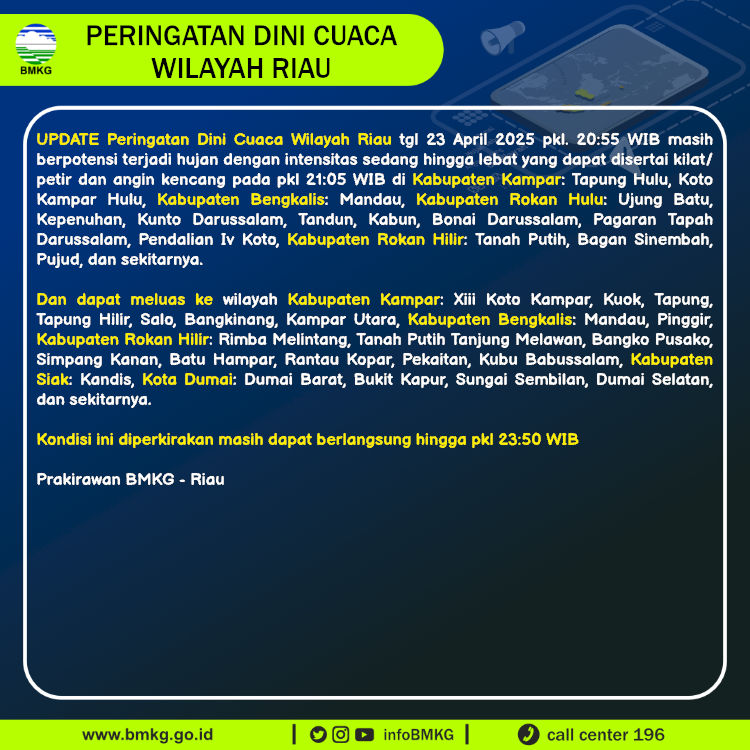 BMKG

PERINGATAN DINI CUACA WILAYAH RIAU

UPDATE Peringatan Dini Cuaca Wilayah Riau tgl 23 April 2025 pkl. 20:55 WIB masih berpotensi terjadi hujan dengan intensitas sedang hingga lebat yang dapat disertai kilat/ petir dan angin kencang pada pkl 21:05 WIB di Kabupaten Kampar: Tapung Hulu, Koto Kampar Hulu, Kabupaten Bengkalis: Mandau, Kabupaten Rokan Hulu: Ujung Batu, Kepenuhan, Kunto Darussalam, Tandun, Kabun, Bonai Darussalam, Pagaran Tapah Darussalam, Pendalian Iv Koto, Kabupaten Rokan Hilir: Tanah Putih, Bagan Sinembah, Pujud, dan sekitarnya.

Dan dapat meluas ke wilayah Kabupaten Kampar: Xiii Koto Kampar, Kuok, Tapung, Tapung Hilir, Salo, Bangkinang, Kampar Utara, Kabupaten Bengkalis: Mandau, Pinggir, Kabupaten Rokan Hilir: Rimba Melintang, Tanah Putih Tanjung Melawan, Bangko Pusako, Simpang Kanan, Batu Hampar, Rantau Kopar, Pekaitan, Kubu Babussalam, Kabupaten Siak: Kandis, Kota Dumai: Dumai Barat, Bukit Kapur, Sungai Sembilan, Dumai Selatan, dan sekitarnya.

Kondisi ini diperkirakan masih dapat berlangsung hingga pkl 23:50 WIB

Prakirawan BMKG - Riau

www.bmkg.go.id | infoBMKG | call center 196